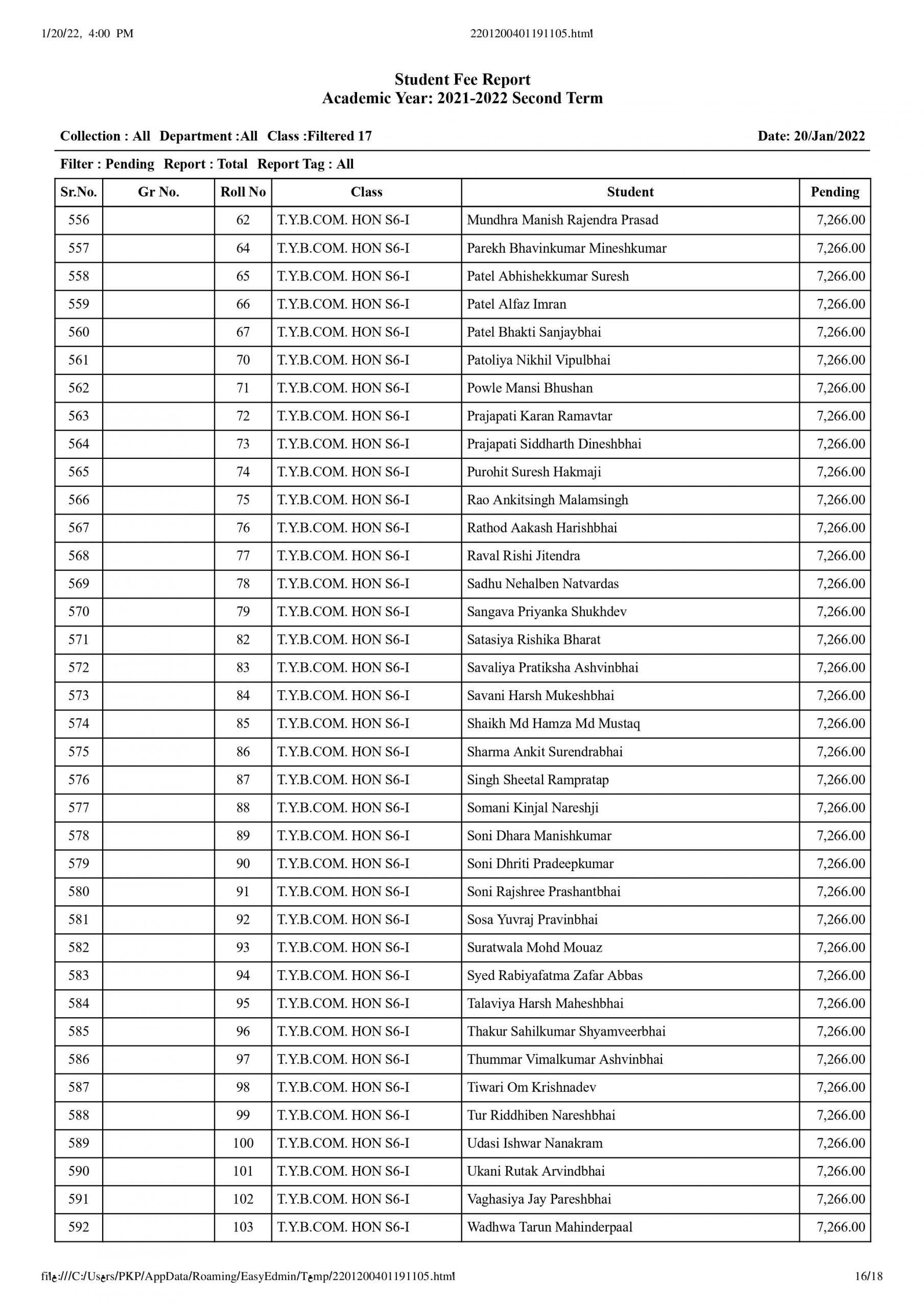 1/20/22, 4:00 PM

2201200401191105.html

Student Fee Report
Academic Year: 2021-2022 Second Term

Collection : All Department :All Class :Filtered 17

Date: 20/Jan/2022

Filter : Pending Report : Total Report Tag : All

| Sr.No. | Gr No. | Roll No | Class | Student | Pending |
|---|---|---|---|---|---|
| 556 | | 62 | T.Y.B.COM. HON S6-I | Mundhra Manish Rajendra Prasad | 7,266.00 |
| 557 | | 64 | T.Y.B.COM. HON S6-I | Parekh Bhavinkumar Mineshkumar | 7,266.00 |
| 558 | | 65 | T.Y.B.COM. HON S6-I | Patel Abhishekkumar Suresh | 7,266.00 |
| 559 | | 66 | T.Y.B.COM. HON S6-I | Patel Alfaz Imran | 7,266.00 |
| 560 | | 67 | T.Y.B.COM. HON S6-I | Patel Bhakti Sanjaybhai | 7,266.00 |
| 561 | | 70 | T.Y.B.COM. HON S6-I | Patoliya Nikhil Vipulbhai | 7,266.00 |
| 562 | | 71 | T.Y.B.COM. HON S6-I | Powle Mansi Bhushan | 7,266.00 |
| 563 | | 72 | T.Y.B.COM. HON S6-I | Prajapati Karan Ramavtar | 7,266.00 |
| 564 | | 73 | T.Y.B.COM. HON S6-I | Prajapati Siddharth Dineshbhai | 7,266.00 |
| 565 | | 74 | T.Y.B.COM. HON S6-I | Purohit Suresh Hakmaji | 7,266.00 |
| 566 | | 75 | T.Y.B.COM. HON S6-I | Rao Ankitsingh Malamsingh | 7,266.00 |
| 567 | | 76 | T.Y.B.COM. HON S6-I | Rathod Aakash Harishbhai | 7,266.00 |
| 568 | | 77 | T.Y.B.COM. HON S6-I | Raval Rishi Jitendra | 7,266.00 |
| 569 | | 78 | T.Y.B.COM. HON S6-I | Sadhu Nehalben Natvardas | 7,266.00 |
| 570 | | 79 | T.Y.B.COM. HON S6-I | Sangava Priyanka Shukhdev | 7,266.00 |
| 571 | | 82 | T.Y.B.COM. HON S6-I | Satasiya Rishika Bharat | 7,266.00 |
| 572 | | 83 | T.Y.B.COM. HON S6-I | Savaliya Pratiksha Ashvinbhai | 7,266.00 |
| 573 | | 84 | T.Y.B.COM. HON S6-I | Savani Harsh Mukeshbhai | 7,266.00 |
| 574 | | 85 | T.Y.B.COM. HON S6-I | Shaikh Md Hamza Md Mustaq | 7,266.00 |
| 575 | | 86 | T.Y.B.COM. HON S6-I | Sharma Ankit Surendrabhai | 7,266.00 |
| 576 | | 87 | T.Y.B.COM. HON S6-I | Singh Sheetal Rampratap | 7,266.00 |
| 577 | | 88 | T.Y.B.COM. HON S6-I | Somani Kinjal Nareshji | 7,266.00 |
| 578 | | 89 | T.Y.B.COM. HON S6-I | Soni Dhara Manishkumar | 7,266.00 |
| 579 | | 90 | T.Y.B.COM. HON S6-I | Soni Dhriti Pradeepkumar | 7,266.00 |
| 580 | | 91 | T.Y.B.COM. HON S6-I | Soni Rajshree Prashantbhai | 7,266.00 |
| 581 | | 92 | T.Y.B.COM. HON S6-I | Sosa Yuvraj Pravinbhai | 7,266.00 |
| 582 | | 93 | T.Y.B.COM. HON S6-I | Suratwala Mohd Mouaz | 7,266.00 |
| 583 | | 94 | T.Y.B.COM. HON S6-I | Syed Rabiyafatma Zafar Abbas | 7,266.00 |
| 584 | | 95 | T.Y.B.COM. HON S6-I | Talaviya Harsh Maheshbhai | 7,266.00 |
| 585 | | 96 | T.Y.B.COM. HON S6-I | Thakur Sahilkumar Shyamveerbhai | 7,266.00 |
| 586 | | 97 | T.Y.B.COM. HON S6-I | Thummar Vimalkumar Ashvinbhai | 7,266.00 |
| 587 | | 98 | T.Y.B.COM. HON S6-I | Tiwari Om Krishnadev | 7,266.00 |
| 588 | | 99 | T.Y.B.COM. HON S6-I | Tur Riddhiben Nareshbhai | 7,266.00 |
| 589 | | 100 | T.Y.B.COM. HON S6-I | Udasi Ishwar Nanakram | 7,266.00 |
| 590 | | 101 | T.Y.B.COM. HON S6-I | Ukani Rutak Arvindbhai | 7,266.00 |
| 591 | | 102 | T.Y.B.COM. HON S6-I | Vaghasiya Jay Pareshbhai | 7,266.00 |
| 592 | | 103 | T.Y.B.COM. HON S6-I | Wadhwa Tarun Mahinderpaal | 7,266.00 |

file:///C:/Users/PKP/AppData/Roaming/EasyEdmin/Temp/2201200401191105.html

16/18